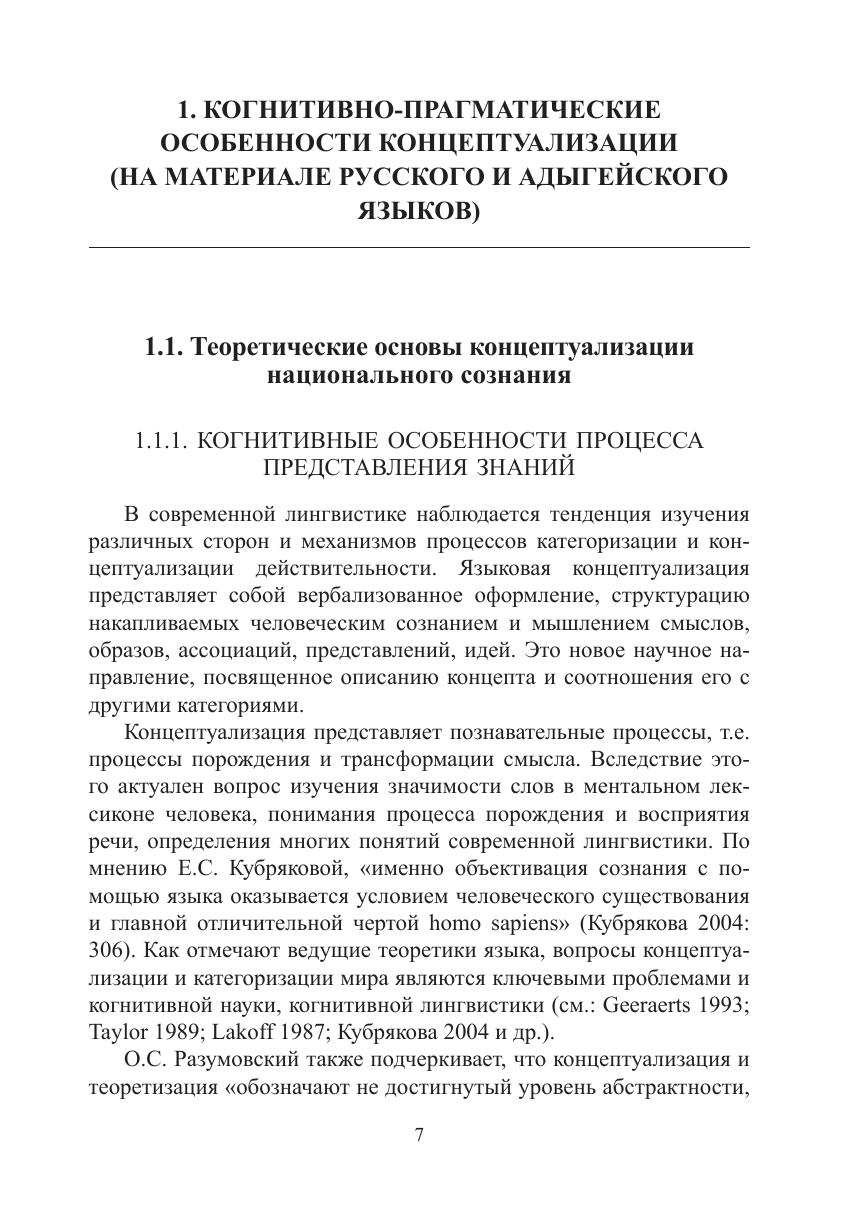 1. КОГНИТИВНО-ПРАГМАТИЧЕСКИЕ ОСОБЕННОСТИ КОНЦЕПТУАЛИЗАЦИИ (НА МАТЕРИАЛЕ РУССКОГО И АДЫГЕЙСКОГО ЯЗЫКОВ)

1.1. Теоретические основы концептуализации национального сознания

1.1.1. КОГНИТИВНЫЕ ОСОБЕННОСТИ ПРОЦЕССА ПРЕДСТАВЛЕНИЯ ЗНАНИЙ

В современной лингвистике наблюдается тенденция изучения различных сторон и механизмов процессов категоризации и концептуализации действительности. Языковая концептуализация представляет собой вербализованное оформление, структурацию накапливаемых человеческим сознанием и мышлением смыслов, образов, ассоциаций, представлений, идей. Это новое научное направление, посвященное описанию концепта и соотношения его с другими категориями.

Концептуализация представляет познавательные процессы, т.е. процессы порождения и трансформации смысла. Вследствие этого актуален вопрос изучения значимости слов в ментальном лексиконе человека, понимания процесса порождения и восприятия речи, определения многих понятий современной лингвистики. По мнению Е.С. Кубряковой, «именно объективация сознания с помощью языка оказывается условием человеческого существования и главной отличительной чертой homo sapiens» (Кубрякова 2004: 306). Как отмечают ведущие теоретики языка, вопросы концептуализации и категоризации мира являются ключевыми проблемами и когнитивной науки, когнитивной лингвистики (см.: Geeraerts 1993; Taylor 1989; Lakoff 1987; Кубрякова 2004 и др.).

О.С. Разумовский также подчеркивает, что концептуализация и теоретизация «обозначают не достигнутый уровень абстрактности,

7